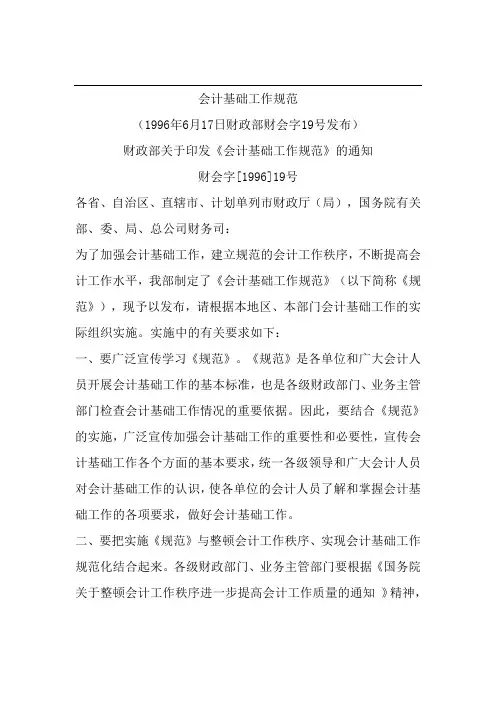 会计基础工作规范

（1996年6月17日财政部财会字19号发布）

财政部关于印发《会计基础工作规范》的通知

财会字[1996]19号

各省、自治区、直辖市、计划单列市财政厅（局），国务院有关部、委、局、总公司财务司：

为了加强会计基础工作，建立规范的会计工作秩序，不断提高会计工作水平，我部制定了《会计基础工作规范》（以下简称《规范》），现予以发布，请根据本地区、本部门会计基础工作的实际组织实施。实施中的有关要求如下：

一、要广泛宣传学习《规范》。《规范》是各单位和广大会计人员开展会计基础工作的基本标准，也是各级财政部门、业务主管部门检查会计基础工作情况的重要依据。因此，要结合《规范》的实施，广泛宣传加强会计基础工作的重要性和必要性，宣传会计基础工作各个方面的基本要求，统一各级领导和广大会计人员对会计基础工作的认识，使各单位的会计人员了解和掌握会计基础工作的各项要求，做好会计基础工作。

二、要把实施《规范》与整顿会计工作秩序、实现会计基础工作规范化结合起来。各级财政部门、业务主管部门要根据《国务院关于整顿会计工作秩序进一步提高会计工作质量的通知 》精神，